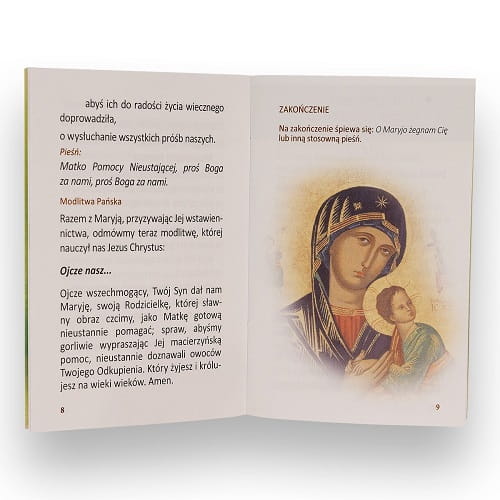 abyś ich do radości życia wiecznego doprowadziła,

o wysłuchanie wszystkich próśb naszych.

Pieśń:

Matko Pomocy Nieustającej, proś Boga za nami, proś Boga za nami.

Modlitwa Pańska

Razem z Maryją, przyzywając Jej wstawiennictwa, odmówmy teraz modlitwę, której nauczył nas Jezus Chrystus:

Ojcze nasz...

Ojcze wszechmogący, Twój Syn dał nam Maryję, swoją Rodzicielkę, której sławny obraz czcimy, jako Matkę gotową nieustannie pomagać; spraw, abyśmy gorliwie wypraszając Jej macierzyńską pomoc, nieustannie doznawali owoców Twojego Odkupienia. Który żyjesz i królujesz na wieki wieków. Amen.

8

ZAKOŃCZENIE

Na zakończenie śpiewa się: O Maryjo żegnam Cię lub inną stosowną pieśń.

9